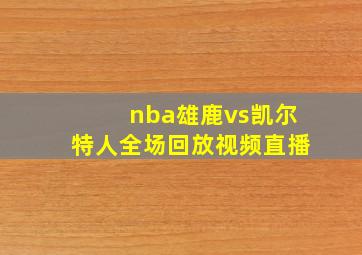 nba雄鹿vs凯尔特人全场回放视频直播